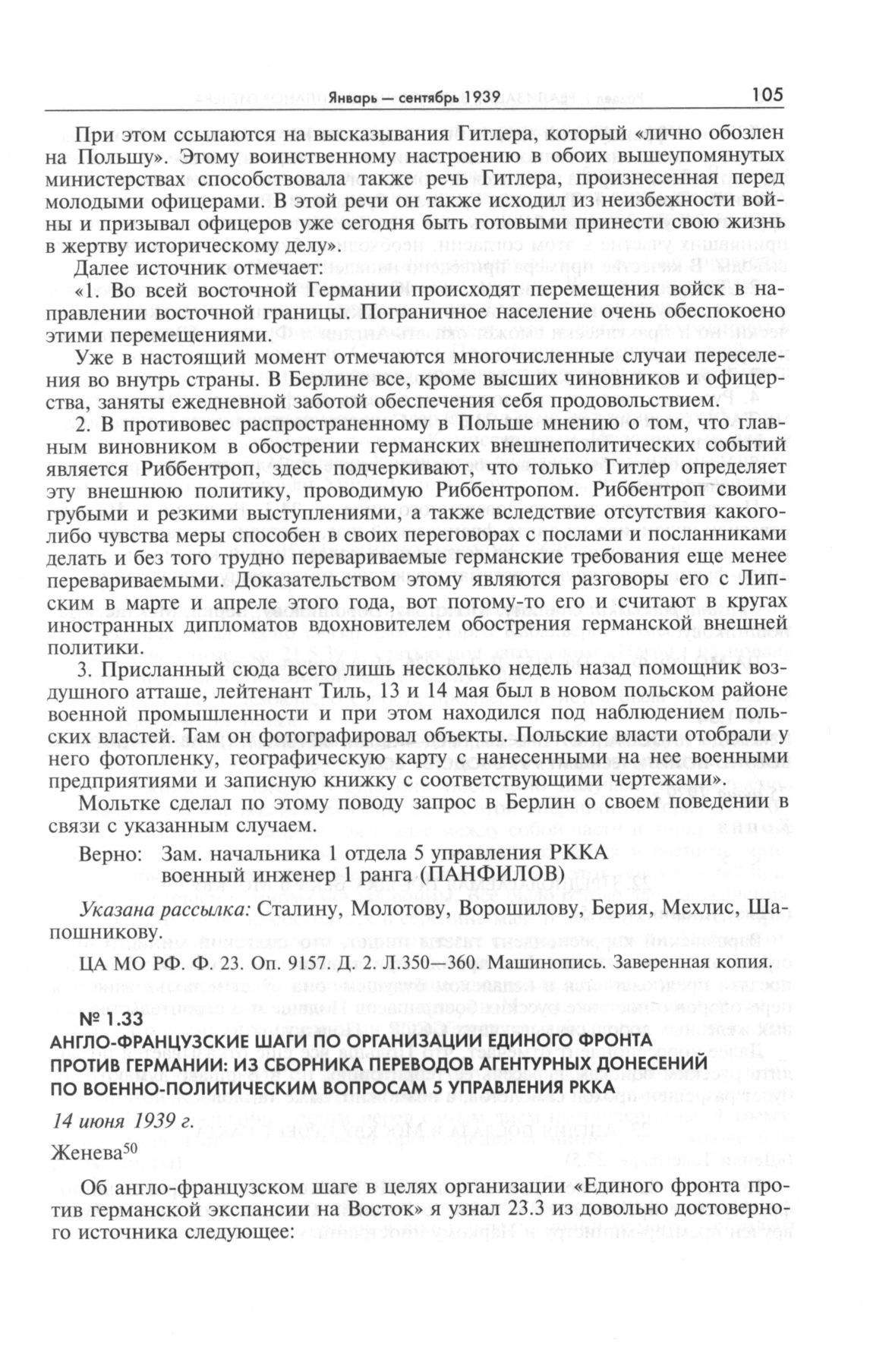 Январь — сентябрь 1939 105

При этом ссылаются на высказывания Гитлера, который «лично обозлен на Польшу». Этому воинственному настроению в обоих вышеупомянутых министерствах способствовала также речь Гитлера, произнесенная перед молодыми офицерами. В этой речи он также исходил из неизбежности войны и призывал офицеров уже сегодня быть готовыми принести свою жизнь в жертву историческому делу».

Далее источник отмечает:

«1. Во всей восточной Германии происходят перемещения войск в направлении восточной границы. Пограничное население очень обеспокоено этими перемещениями.

Уже в настоящий момент отмечаются многочисленные случаи переселения во внутрь страны. В Берлине все, кроме высших чиновников и офицерства, заняты ежедневной заботой обеспечения себя продовольствием.

2. В противовес распространенному в Польше мнению о том, что главным виновником в обострении германских внешнеполитических событий является Риббентроп, здесь подчеркивают, что только Гитлер определяет эту внешнюю политику, проводимую Риббентропом. Риббентроп своими грубыми и резкими выступлениями, а также вследствие отсутствия какого-либо чувства меры способен в своих переговорах с послами и посланниками делать и без того трудно перевариваемые германские требования еще менее перевариваемыми. Доказательством этому являются разговоры его с Липским в марте и апреле этого года, вот потому-то его и считают в кругах иностранных дипломатов вдохновителем обострения германской внешней политики.

3. Присланный сюда всего лишь несколько недель назад помощник воздушного атташе, лейтенант Тиль, 13 и 14 мая был в новом польском районе военной промышленности и при этом находился под наблюдением польских властей. Там он фотографировал объекты. Польские власти отобрали у него фотопленку, географическую карту с нанесенными на нее военными предприятиями и записную книжку с соответствующими чертежами».

Мольтке сделал по этому поводу запрос в Берлин о своем поведении в связи с указанным случаем.

Верно: Зам. начальника 1 отдела 5 управления РККА военный инженер 1 ранга (ПАНФИЛОВ)

Указана рассылка: Сталину, Молотову, Ворошилову, Берия, Мехлис, Шапошникову.

ЦА МО РФ. Ф. 23. Оп. 9157. Д. 2. Л.350—360. Машинопись. Заверенная копия.

№ 1.33
АНГЛО-ФРАНЦУЗСКИЕ ШАГИ ПО ОРГАНИЗАЦИИ ЕДИНОГО ФРОНТА ПРОТИВ ГЕРМАНИИ: ИЗ СБОРНИКА ПЕРЕВОДОВ АГЕНТУРНЫХ ДОНЕСЕНИЙ ПО ВОЕННО-ПОЛИТИЧЕСКИМ ВОПРОСАМ 5 УПРАВЛЕНИЯ РККА

14 июня 1939 г.

Женева$^{50}$

Об англо-французском шаге в целях организации «Единого фронта против германской экспансии на Восток» я узнал 23.3 из довольно достоверного источника следующее: